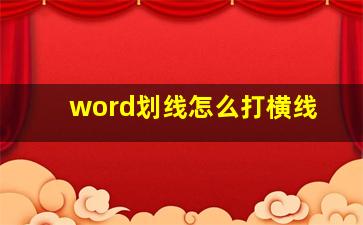 word划线怎么打横线